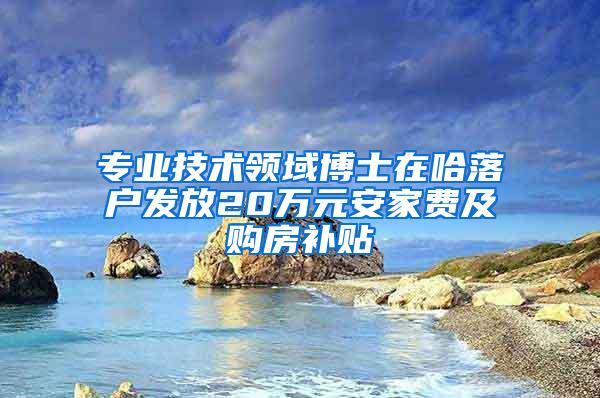 专业技术领域博士在哈落户发放20万元安家费及购房补贴